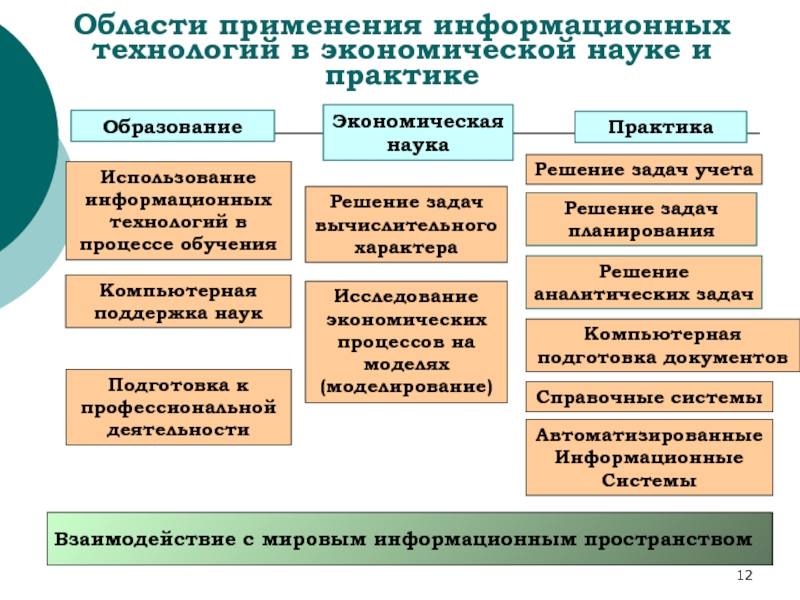 Области применения информационных технологий в экономической науке и практике

Образование

Использование информационных технологий в процессе обучения

Компьютерная поддержка наук

Подготовка к профессиональной деятельности

Экономическая наука

Решение задач вычислительного характера

Исследование экономических процессов на моделях (моделирование)

Практика

Решение задач учета

Решение задач планирования

Решение аналитических задач

Компьютерная подготовка документов

Справочные системы

Автоматизированные Информационные Системы

Взаимодействие с мировым информационным пространством

12